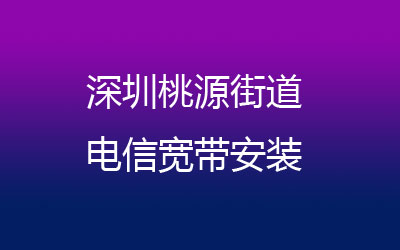 深圳桃源街道
电信宽带安装